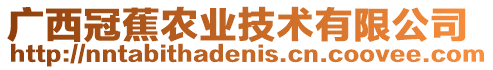 广西冠蕉农业技术有限公司
http://nntabithadenis.cn.coovee.com